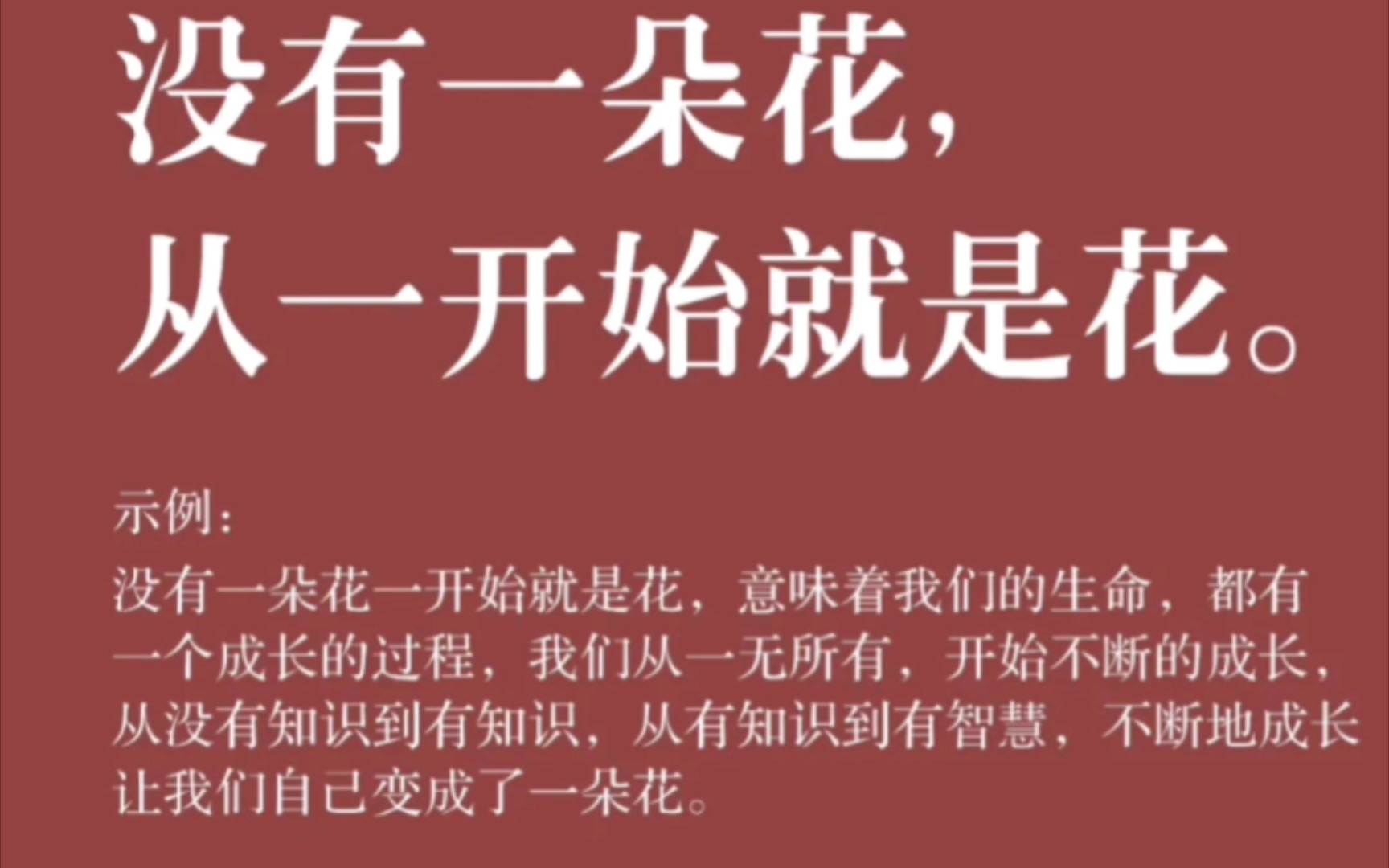 没有一朵花，
从一开始就是花。

示例：

没有一朵花一开始就是花，意味着我们的生命，都有一个成长的过程，我们从一无所有，开始不断的成长，从没有知识到有知识，从有知识到有智慧，不断地成长让我们自己变成了一朵花。